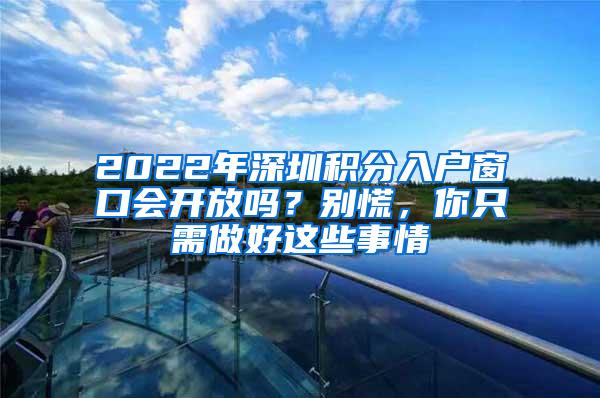 2022年深圳积分入户窗口会开放吗？别慌，你只需做好这些事情